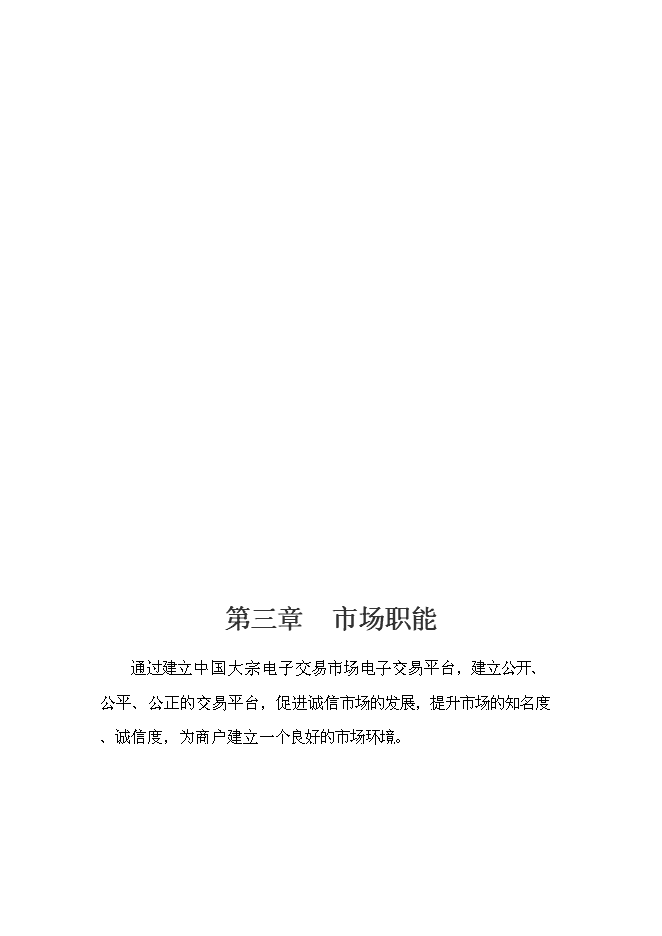 第三章　市场职能

通过建立中国大宗电子交易市场电子交易平台，建立公开、公平、公正的交易平台，促进诚信市场的发展，提升市场的知名度、诚信度，为商户建立一个良好的市场环境。